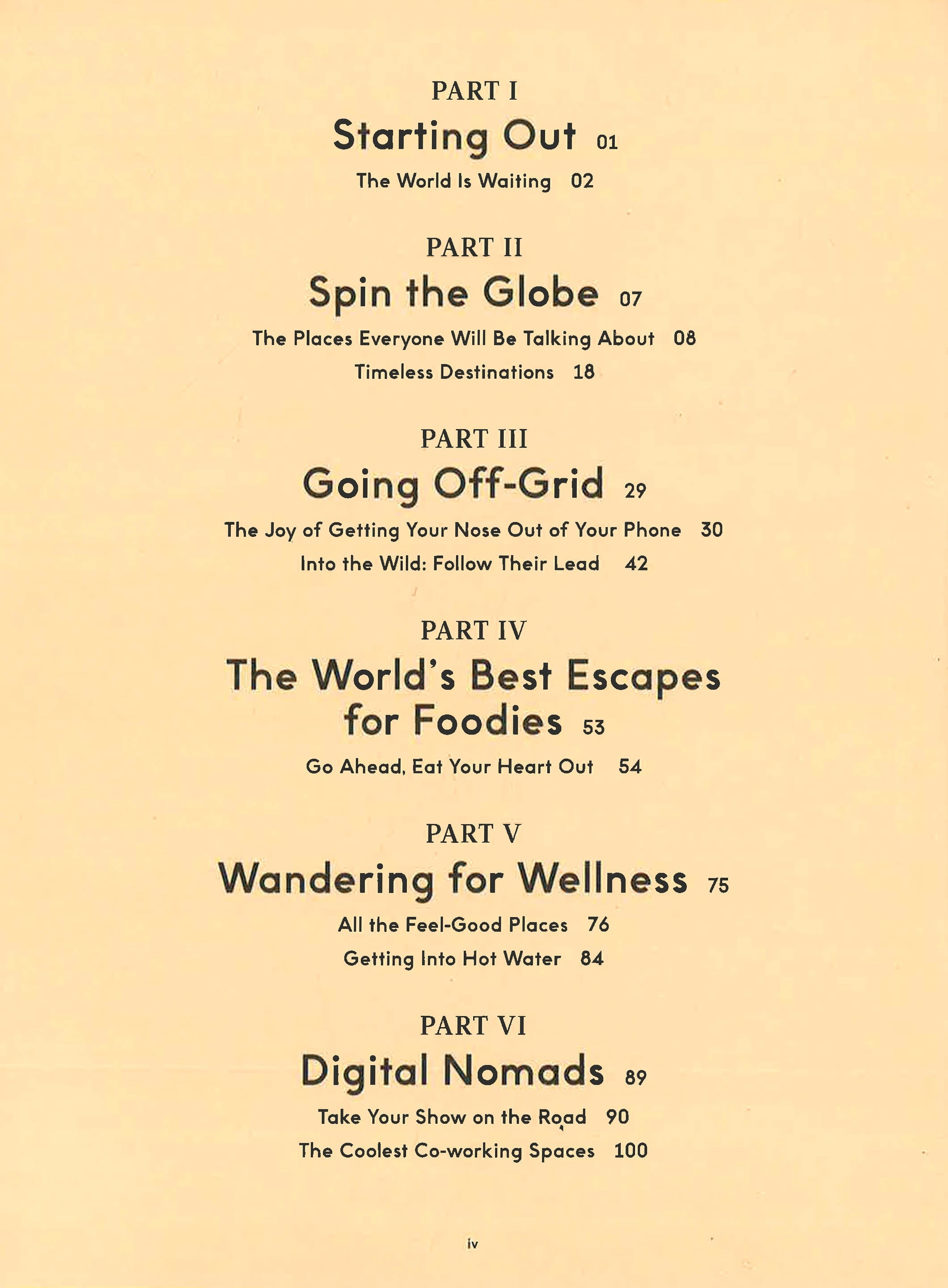 PART I

Starting Out 01

The World Is Waiting 02

PART II

Spin the Globe 07

The Places Everyone Will Be Talking About 08

Timeless Destinations 18

PART III

Going Off-Grid 29

The Joy of Getting Your Nose Out of Your Phone 30

Into the Wild: Follow Their Lead 42

PART IV

The World's Best Escapes for Foodies 53

Go Ahead, Eat Your Heart Out 54

PART V

Wandering for Wellness 75

All the Feel-Good Places 76

Getting Into Hot Water 84

PART VI

Digital Nomads 89

Take Your Show on the Road 90

The Coolest Co-working Spaces 100

iv